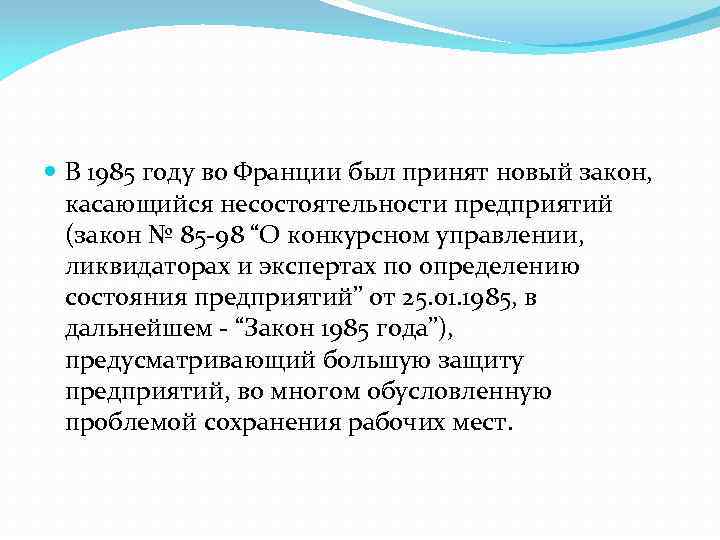 В 1985 году во Франции был принят новый закон, касающийся несостоятельности предприятий (закон № 85-98 “О конкурсном управлении, ликвидаторах и экспертах по определению состояния предприятий” от 25.01.1985, в дальнейшем - “Закон 1985 года”), предусматривающий большую защиту предприятий, во многом обусловленную проблемой сохранения рабочих мест.